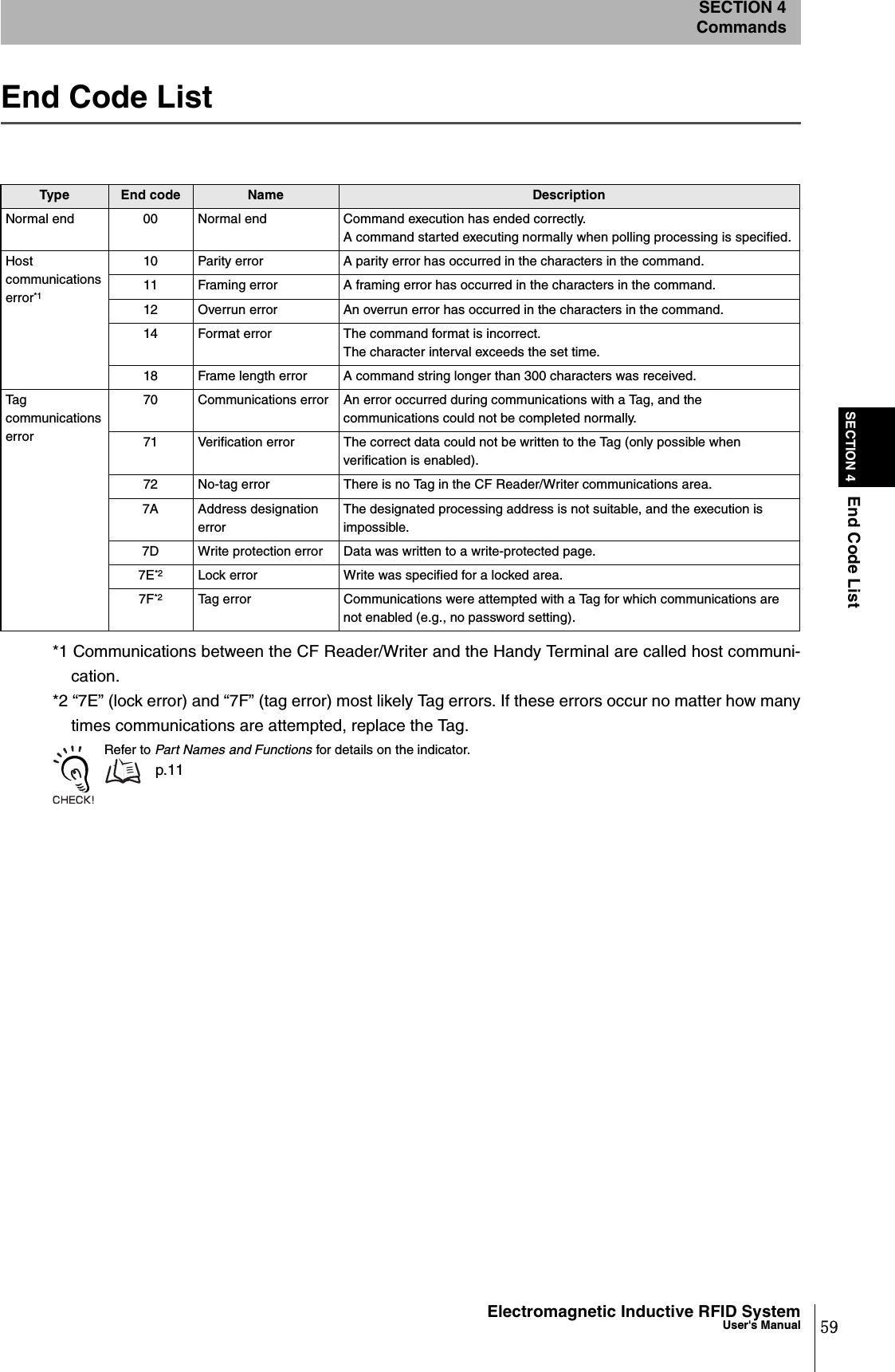 SECTION 4
Commands

End Code List

| Type | End code | Name | Description |
|---|---|---|---|
| Normal end | 00 | Normal end | Command execution has ended correctly. A command started executing normally when polling processing is specified. |
| Host communications error$^{*1}$ | 10 | Parity error | A parity error has occurred in the characters in the command. |
| | 11 | Framing error | A framing error has occurred in the characters in the command. |
| | 12 | Overrun error | An overrun error has occurred in the characters in the command. |
| | 14 | Format error | The command format is incorrect. The character interval exceeds the set time. |
| | 18 | Frame length error | A command string longer than 300 characters was received. |
| Tag communications error | 70 | Communications error | An error occurred during communications with a Tag, and the communications could not be completed normally. |
| | 71 | Verification error | The correct data could not be written to the Tag (only possible when verification is enabled). |
| | 72 | No-tag error | There is no Tag in the CF Reader/Writer communications area. |
| | 7A | Address designation error | The designated processing address is not suitable, and the execution is impossible. |
| | 7D | Write protection error | Data was written to a write-protected page. |
| | 7E$^{*2}$ | Lock error | Write was specified for a locked area. |
| | 7F$^{*2}$ | Tag error | Communications were attempted with a Tag for which communications are not enabled (e.g., no password setting). |

*1 Communications between the CF Reader/Writer and the Handy Terminal are called host communication.
*2 “7E” (lock error) and “7F” (tag error) most likely Tag errors. If these errors occur no matter how many times communications are attempted, replace the Tag.

CHECK!
Refer to Part Names and Functions for details on the indicator.
p.11

SECTION 4
End Code List

Electromagnetic Inductive RFID System
User's Manual
59